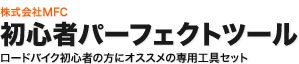 株式会社MFC

初心者パーフェクトツール

ロードバイク初心者の方にオススメの専用工具セット